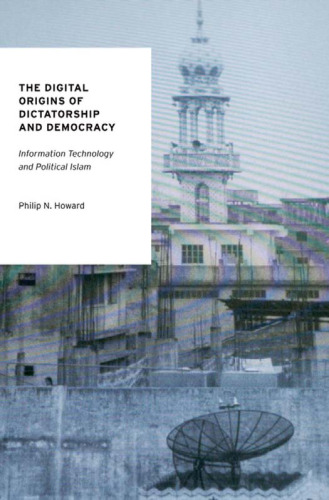 THE DIGITAL ORIGINS OF DICTATORSHIP AND DEMOCRACY

Information Technology and Political Islam

Philip N. Howard